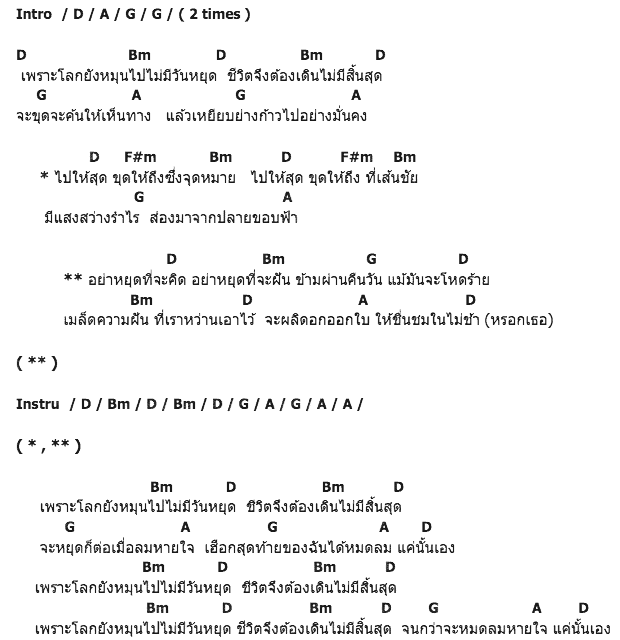 Intro / D / A / G / G / ( 2 times )

D Bm D Bm D
เพราะโลกยังหมุนไปไม่มีวันหยุด ชีวิตจึงต้องเดินไม่มีสิ้นสุด
G A G A
จะขุดจะค้นให้เห็นทาง แล้วเหยียบย่างก้าวไปอย่างมั่นคง

D F#m Bm D F#m Bm
* ไปให้สุด ขุดให้ถึงซึ่งจุดหมาย ไปให้สุด ขุดให้ถึง ที่เส้นชัย
G A
มีแสงสว่างรำไร ส่องมาจากปลายขอบฟ้า

D Bm G D
** อย่าหยุดที่จะคิด อย่าหยุดที่จะฝัน ข้ามผ่านคืนวัน แม้มันจะโหดร้าย
Bm D A D
เมล็ดความฝัน ที่เราหว่านเอาไว้ จะผลิดอกออกใบ ให้ชื่นชมในไม่ช้า (หรอกเธอ)

( ** )

Instru / D / Bm / D / Bm / D / G / A / G / A / A /

( * , ** )

Bm D Bm D
เพราะโลกยังหมุนไปไม่มีวันหยุด ชีวิตจึงต้องเดินไม่มีสิ้นสุด
G A G A D
จะหยุดก็ต่อเมื่อลมหายใจ เฮือกสุดท้ายของฉันได้หมดลม แค่นั้นเอง
Bm D Bm D
เพราะโลกยังหมุนไปไม่มีวันหยุด ชีวิตจึงต้องเดินไม่มีสิ้นสุด
Bm D Bm D G A D
เพราะโลกยังหมุนไปไม่มีวันหยุด ชีวิตจึงต้องเดินไม่มีสิ้นสุด จนกว่าจะหมดลมหายใจ แค่นั้นเอง